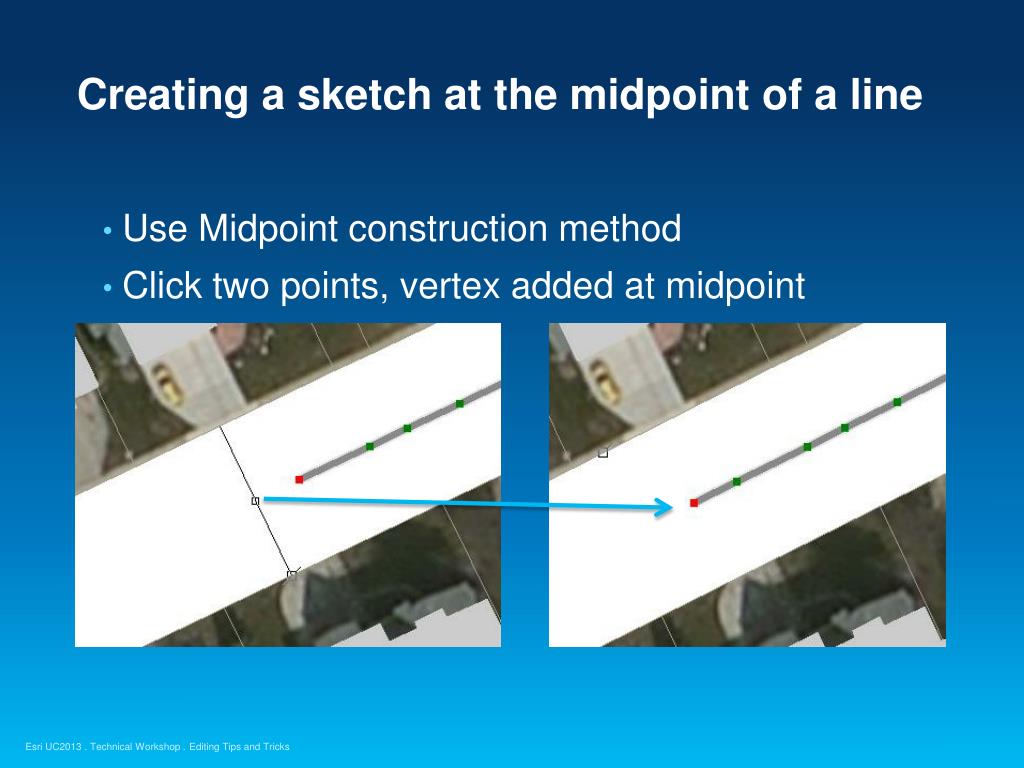 Creating a sketch at the midpoint of a line

• Use Midpoint construction method
• Click two points, vertex added at midpoint

Esri UC2013 . Technical Workshop . Editing Tips and Tricks